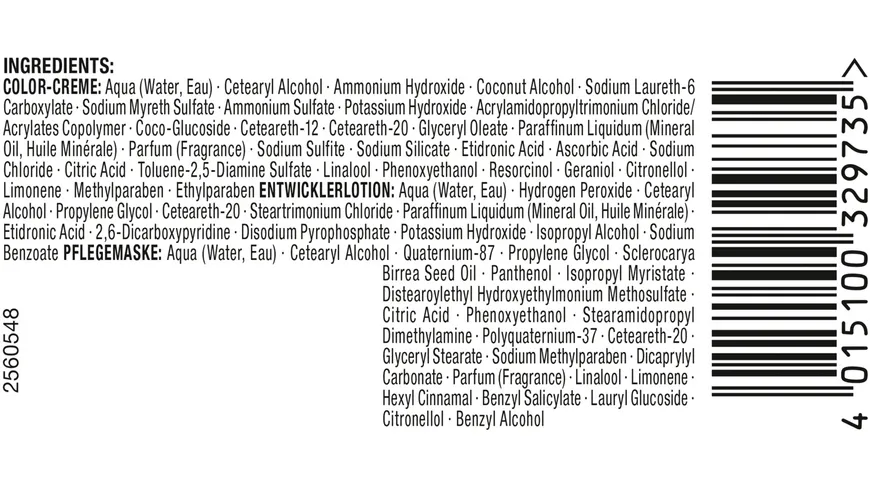 INGREDIENTS:
COLOR-CREME: Aqua (Water, Eau) · Cetearyl Alcohol · Ammonium Hydroxide · Coconut Alcohol · Sodium Laureth-6 Carboxylate · Sodium Myreth Sulfate · Ammonium Sulfate · Potassium Hydroxide · Acrylamidopropyltrimonium Chloride/ Acrylates Copolymer · Coco-Glucoside · Ceteareth-12 · Ceteareth-20 · Glyceryl Oleate · Paraffinum Liquidum (Mineral Oil, Huile Minérale) · Parfum (Fragrance) · Sodium Sulfite · Sodium Silicate · Etidronic Acid · Ascorbic Acid · Sodium Chloride · Citric Acid · Toluene-2,5-Diamine Sulfate · Linalool · Phenoxyethanol · Resorcinol · Geraniol · Citronellol · Limonene · Methylparaben · Ethylparaben ENTWICKLERLOTION: Aqua (Water, Eau) · Hydrogen Peroxide · Cetearyl Alcohol · Propylene Glycol · Ceteareth-20 · Steartrimonium Chloride · Paraffinum Liquidum (Mineral Oil, Huile Minérale) · Etidronic Acid · 2,6-Dicarboxypyridine · Disodium Pyrophosphate · Potassium Hydroxide · Isopropyl Alcohol · Sodium Benzoate PFLEGEMASKE: Aqua (Water, Eau) · Cetearyl Alcohol · Quaternium-87 · Propylene Glycol · Sclerocarya Birrea Seed Oil · Panthenol · Isopropyl Myristate · Distearoylethyl Hydroxyethylmonium Methosulfate · Citric Acid · Phenoxyethanol · Stearamidopropyl Dimethylamine · Polyquaternium-37 · Ceteareth-20 · Glyceryl Stearate · Sodium Methylparaben · Dicaprylyl Carbonate · Parfum (Fragrance) · Linalool · Limonene · Hexyl Cinnamal · Benzyl Salicylate · Lauryl Glucoside · Citronellol · Benzyl Alcohol

2560548

4 015100 329735 >